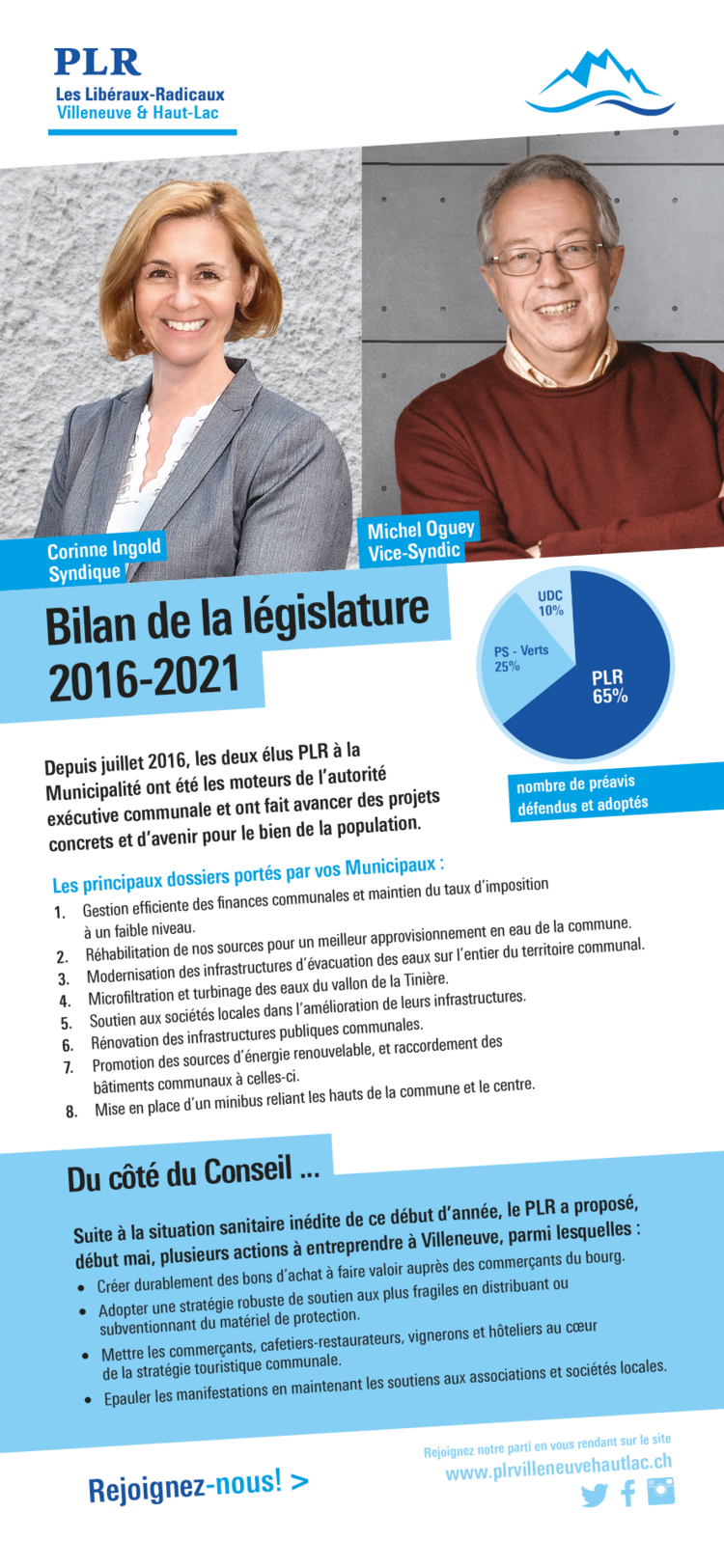 PLR
Les Libéraux-Radicaux
Villeneuve & Haut-Lac

Corinne Ingold
Syndique

Michel Oguey
Vice-Syndic

Bilan de la législature 2016-2021

UDC 10%
PS - Verts 25%
PLR 65%

nombre de préavis défendus et adoptés

Depuis juillet 2016, les deux élus PLR à la Municipalité ont été les moteurs de l'autorité exécutive communale et ont fait avancer des projets concrets et d'avenir pour le bien de la population.

Les principaux dossiers portés par vos Municipaux :
1. Gestion efficiente des finances communales et maintien du taux d'imposition à un faible niveau.
2. Réhabilitation de nos sources pour un meilleur approvisionnement en eau de la commune.
3. Modernisation des infrastructures d'évacuation des eaux sur l'entier du territoire communal.
4. Microfiltration et turbinage des eaux du vallon de la Tinière.
5. Soutien aux sociétés locales dans l'amélioration de leurs infrastructures.
6. Rénovation des infrastructures publiques communales.
7. Promotion des sources d'énergie renouvelable, et raccordement des bâtiments communaux à celles-ci.
8. Mise en place d'un minibus reliant les hauts de la commune et le centre.

Du côté du Conseil ...

Suite à la situation sanitaire inédite de ce début d'année, le PLR a proposé, début mai, plusieurs actions à entreprendre à Villeneuve, parmi lesquelles :
• Créer durablement des bons d'achat à faire valoir auprès des commerçants du bourg.
• Adopter une stratégie robuste de soutien aux plus fragiles en distribuant ou subventionnant du matériel de protection.
• Mettre les commerçants, cafetiers-restaurateurs, vignerons et hôteliers au cœur de la stratégie touristique communale.
• Epauler les manifestations en maintenant les soutiens aux associations et sociétés locales.

Rejoignez-nous! >

Rejoignez notre parti en vous rendant sur le site
www.plrvilleneuvehautlac.ch